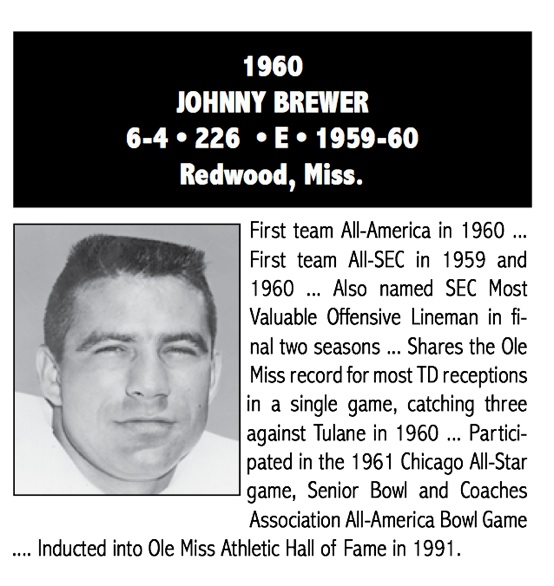 1960
JOHNNY BREWER
6-4 • 226 • E • 1959-60
Redwood, Miss.

First team All-America in 1960 ... First team All-SEC in 1959 and 1960 ... Also named SEC Most Valuable Offensive Lineman in final two seasons ... Shares the Ole Miss record for most TD receptions in a single game, catching three against Tulane in 1960 ... Participated in the 1961 Chicago All-Star game, Senior Bowl and Coaches Association All-America Bowl Game .... Inducted into Ole Miss Athletic Hall of Fame in 1991.